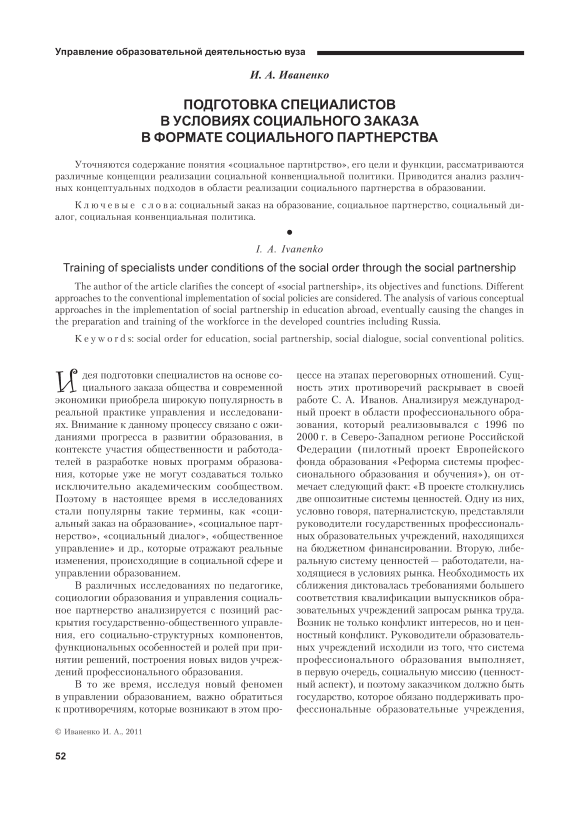 Управление образовательной деятельностью вуза

И. А. Иваненко

ПОДГОТОВКА СПЕЦИАЛИСТОВ В УСЛОВИЯХ СОЦИАЛЬНОГО ЗАКАЗА В ФОРМАТЕ СОЦИАЛЬНОГО ПАРТНЕРСТВА

Уточняются содержание понятия «социальное партнерство», его цели и функции, рассматриваются различные концепции реализации социальной конвенциальной политики. Приводится анализ различных концептуальных подходов в области реализации социального партнерства в образовании.

Ключевые слова: социальный заказ на образование, социальное партнерство, социальный диалог, социальная конвенциальная политика.

I. A. Ivanenko

Training of specialists under conditions of the social order through the social partnership

The author of the article clarifies the concept of «social partnership», its objectives and functions. Different approaches to the conventional implementation of social policies are considered. The analysis of various conceptual approaches in the implementation of social partnership in education abroad, eventually causing the changes in the preparation and training of the workforce in the developed countries including Russia.

Keywords: social order for education, social partnership, social dialogue, social conventional politics.

Идея подготовки специалистов на основе социального заказа общества и современной экономики приобрела широкую популярность в реальной практике управления и исследованиях. Внимание к данному процессу связано с ожиданиями прогресса в развитии образования, в контексте участия общественности и работодателей в разработке новых программ образования, которые уже не могут создаваться только исключительно академическим сообществом. Поэтому в настоящее время в исследованиях стали популярны такие термины, как «социальный заказ на образование», «социальное партнерство», «социальный диалог», «общественное управление» и др., которые отражают реальные изменения, происходящие в социальной сфере и управлении образованием.

В различных исследованиях по педагогике, социологии образования и управления социальное партнерство анализируется с позиций раскрытия государственно-общественного управления, его социально-структурных компонентов, функциональных особенностей и ролей при принятии решений, построения новых видов учреждений профессионального образования.

В то же время, исследуя новый феномен в управлении образованием, важно обратиться к противоречиям, которые возникают в этом процессе на этапах переговорных отношений. Сущность этих противоречий раскрывает в своей работе С. А. Иванов. Анализируя международный проект в области профессионального образования, который реализовывался с 1996 по 2000 г. в Северо-Западном регионе Российской Федерации (пилотный проект Европейского фонда образования «Реформа системы профессионального образования и обучения»), он отмечает следующий факт: «В проекте столкнулись две оппозитные системы ценностей. Одну из них, условно говоря, патерналистскую, представляли руководители государственных профессиональных образовательных учреждений, находящихся на бюджетном финансировании. Вторую, либеральную систему ценностей — работодатели, находящиеся в условиях рынка. Необходимость их сближения диктовалась требованиями большего соответствия квалификации выпускников образовательных учреждений запросам рынка труда. Возник не только конфликт интересов, но и ценностный конфликт. Руководители образовательных учреждений исходили из того, что система профессионального образования выполняет, в первую очередь, социальную миссию (ценностный аспект), и поэтому заказчиком должно быть государство, которое обязано поддерживать профессиональные образовательные учреждения,

© Иваненко И. А., 2011

52